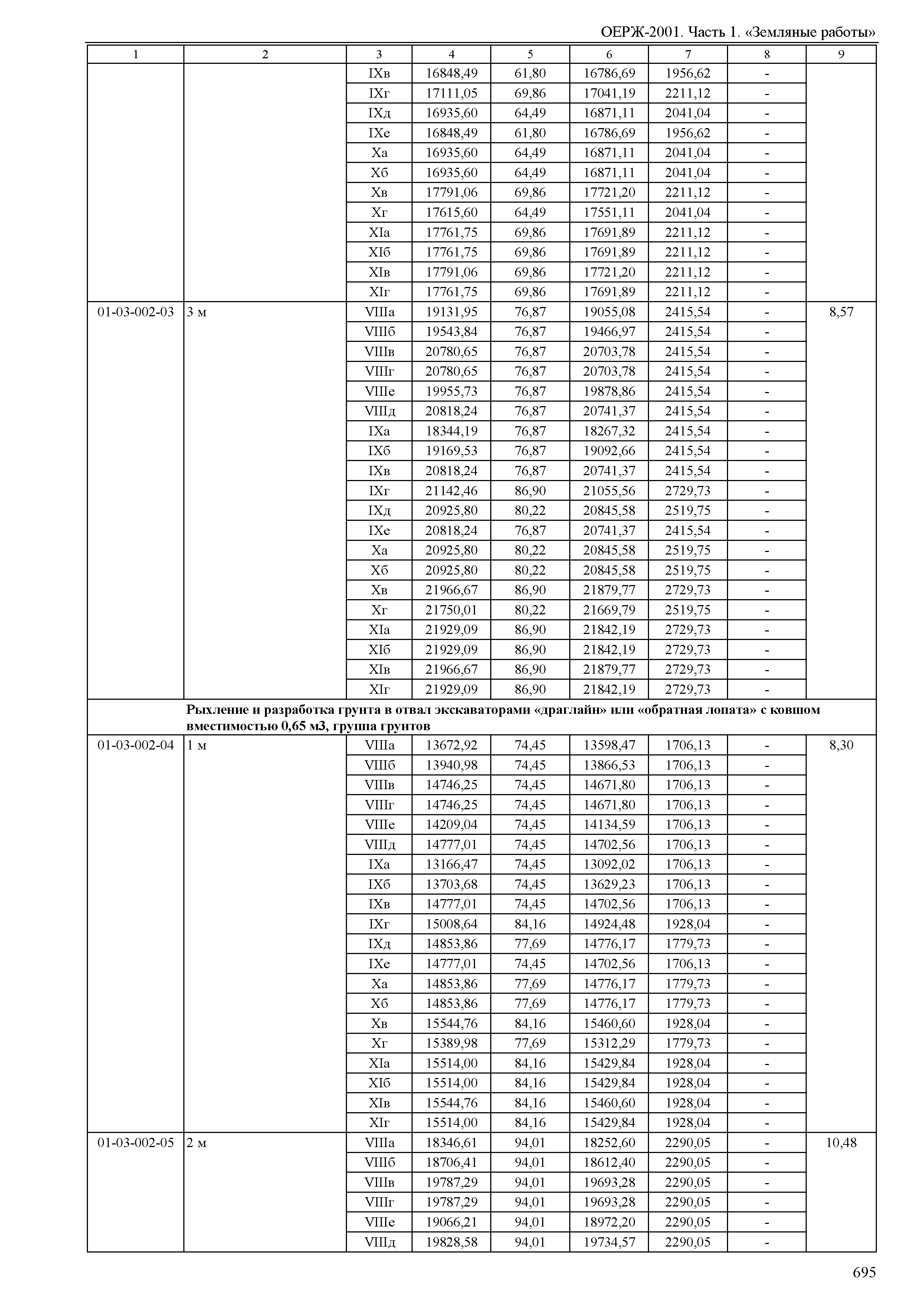 ОЕРЖ-2001. Часть 1. «Земляные работы»

| 1 | 2 | 3 | 4 | 5 | 6 | 7 | 8 | 9 |
|---|---|---|---|---|---|---|---|---|
| | | IXв | 16848,49 | 61,80 | 16786,69 | 1956,62 | - | |
| | | IXг | 17111,05 | 69,86 | 17041,19 | 2211,12 | - | |
| | | IXд | 16935,60 | 64,49 | 16871,11 | 2041,04 | - | |
| | | IXе | 16848,49 | 61,80 | 16786,69 | 1956,62 | - | |
| | | Xа | 16935,60 | 64,49 | 16871,11 | 2041,04 | - | |
| | | Xб | 16935,60 | 64,49 | 16871,11 | 2041,04 | - | |
| | | Xв | 17791,06 | 69,86 | 17721,20 | 2211,12 | - | |
| | | Xг | 17615,60 | 64,49 | 17551,11 | 2041,04 | - | |
| | | XIа | 17761,75 | 69,86 | 17691,89 | 2211,12 | - | |
| | | XIб | 17761,75 | 69,86 | 17691,89 | 2211,12 | - | |
| | | XIв | 17791,06 | 69,86 | 17721,20 | 2211,12 | - | |
| | | XIг | 17761,75 | 69,86 | 17691,89 | 2211,12 | - | |
| 01-03-002-03 | 3 м | VIIIа | 19131,95 | 76,87 | 19055,08 | 2415,54 | - | 8,57 |
| | | VIIIб | 19543,84 | 76,87 | 19466,97 | 2415,54 | - | |
| | | VIIIв | 20780,65 | 76,87 | 20703,78 | 2415,54 | - | |
| | | VIIIг | 20780,65 | 76,87 | 20703,78 | 2415,54 | - | |
| | | VIIIе | 19955,73 | 76,87 | 19878,86 | 2415,54 | - | |
| | | VIIIд | 20818,24 | 76,87 | 20741,37 | 2415,54 | - | |
| | | IXа | 18344,19 | 76,87 | 18267,32 | 2415,54 | - | |
| | | IXб | 19169,53 | 76,87 | 19092,66 | 2415,54 | - | |
| | | IXв | 20818,24 | 76,87 | 20741,37 | 2415,54 | - | |
| | | IXг | 21142,46 | 86,90 | 21055,56 | 2729,73 | - | |
| | | IXд | 20925,80 | 80,22 | 20845,58 | 2519,75 | - | |
| | | IXе | 20818,24 | 76,87 | 20741,37 | 2415,54 | - | |
| | | Xа | 20925,80 | 80,22 | 20845,58 | 2519,75 | - | |
| | | Xб | 20925,80 | 80,22 | 20845,58 | 2519,75 | - | |
| | | Xв | 21966,67 | 86,90 | 21879,77 | 2729,73 | - | |
| | | Xг | 21750,01 | 80,22 | 21669,79 | 2519,75 | - | |
| | | XIа | 21929,09 | 86,90 | 21842,19 | 2729,73 | - | |
| | | XIб | 21929,09 | 86,90 | 21842,19 | 2729,73 | - | |
| | | XIв | 21966,67 | 86,90 | 21879,77 | 2729,73 | - | |
| | | XIг | 21929,09 | 86,90 | 21842,19 | 2729,73 | - | |
| | Рыхление и разработка грунта в отвал экскаваторами «драглайн» или «обратная лопата» с ковшом вместимостью 0,65 м3, группа грунтов | | | | | | | |
| 01-03-002-04 | 1 м | VIIIа | 13672,92 | 74,45 | 13598,47 | 1706,13 | - | 8,30 |
| | | VIIIб | 13940,98 | 74,45 | 13866,53 | 1706,13 | - | |
| | | VIIIв | 14746,25 | 74,45 | 14671,80 | 1706,13 | - | |
| | | VIIIг | 14746,25 | 74,45 | 14671,80 | 1706,13 | - | |
| | | VIIIе | 14209,04 | 74,45 | 14134,59 | 1706,13 | - | |
| | | VIIIд | 14777,01 | 74,45 | 14702,56 | 1706,13 | - | |
| | | IXа | 13166,47 | 74,45 | 13092,02 | 1706,13 | - | |
| | | IXб | 13703,68 | 74,45 | 13629,23 | 1706,13 | - | |
| | | IXв | 14777,01 | 74,45 | 14702,56 | 1706,13 | - | |
| | | IXг | 15008,64 | 84,16 | 14924,48 | 1928,04 | - | |
| | | IXд | 14853,86 | 77,69 | 14776,17 | 1779,73 | - | |
| | | IXе | 14777,01 | 74,45 | 14702,56 | 1706,13 | - | |
| | | Xа | 14853,86 | 77,69 | 14776,17 | 1779,73 | - | |
| | | Xб | 14853,86 | 77,69 | 14776,17 | 1779,73 | - | |
| | | Xв | 15544,76 | 84,16 | 15460,60 | 1928,04 | - | |
| | | Xг | 15389,98 | 77,69 | 15312,29 | 1779,73 | - | |
| | | XIа | 15514,00 | 84,16 | 15429,84 | 1928,04 | - | |
| | | XIб | 15514,00 | 84,16 | 15429,84 | 1928,04 | - | |
| | | XIв | 15544,76 | 84,16 | 15460,60 | 1928,04 | - | |
| | | XIг | 15514,00 | 84,16 | 15429,84 | 1928,04 | - | |
| 01-03-002-05 | 2 м | VIIIа | 18346,61 | 94,01 | 18252,60 | 2290,05 | - | 10,48 |
| | | VIIIб | 18706,41 | 94,01 | 18612,40 | 2290,05 | - | |
| | | VIIIв | 19787,29 | 94,01 | 19693,28 | 2290,05 | - | |
| | | VIIIг | 19787,29 | 94,01 | 19693,28 | 2290,05 | - | |
| | | VIIIе | 19066,21 | 94,01 | 18972,20 | 2290,05 | - | |
| | | VIIIд | 19828,58 | 94,01 | 19734,57 | 2290,05 | - | |

695